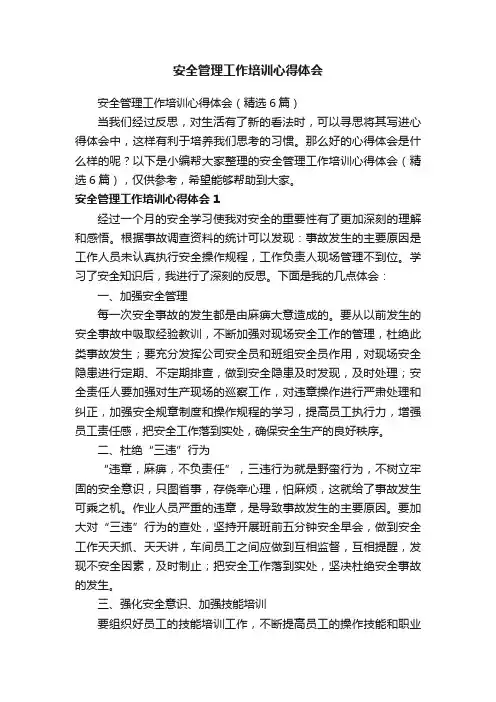 安全管理工作培训心得体会

安全管理工作培训心得体会（精选6篇）

当我们经过反思，对生活有了新的看法时，可以寻思将其写进心得体会中，这样有利于培养我们思考的习惯。那么好的心得体会是什么样的呢？以下是小编帮大家整理的安全管理工作培训心得体会（精选6篇），仅供参考，希望能够帮助到大家。

安全管理工作培训心得体会1

经过一个月的安全学习使我对安全的重要性有了更加深刻的理解和感悟。根据事故调查资料的统计可以发现：事故发生的主要原因是工作人员未认真执行安全操作规程，工作负责人现场管理不到位。学习了安全知识后，我进行了深刻的反思。下面是我的几点体会：

一、加强安全管理

每一次安全事故的发生都是由麻痹大意造成的。要从以前发生的安全事故中吸取经验教训，不断加强对现场安全工作的管理，杜绝此类事故发生；要充分发挥公司安全员和班组安全员作用，对现场安全隐患进行定期、不定期排查，做到安全隐患及时发现，及时处理；安全责任人要加强对生产现场的巡察工作，对违章操作进行严肃处理和纠正，加强安全规章制度和操作规程的学习，提高员工执行力，增强员工责任感，把安全工作落到实处，确保安全生产的良好秩序。

二、杜绝“三违”行为

“违章，麻痹，不负责任”，三违行为就是野蛮行为，不树立牢固的安全意识，只图省事，存侥幸心理，怕麻烦，这就给了事故发生可乘之机。作业人员严重的违章，是导致事故发生的主要原因。要加大对“三违”行为的查处，坚持开展班前五分钟安全早会，做到安全工作天天抓、天天讲，车间员工之间应做到互相监督，互相提醒，发现不安全因素，及时制止；把安全工作落到实处，坚决杜绝安全事故的发生。

三、强化安全意识、加强技能培训

要组织好员工的技能培训工作，不断提高员工的操作技能和职业